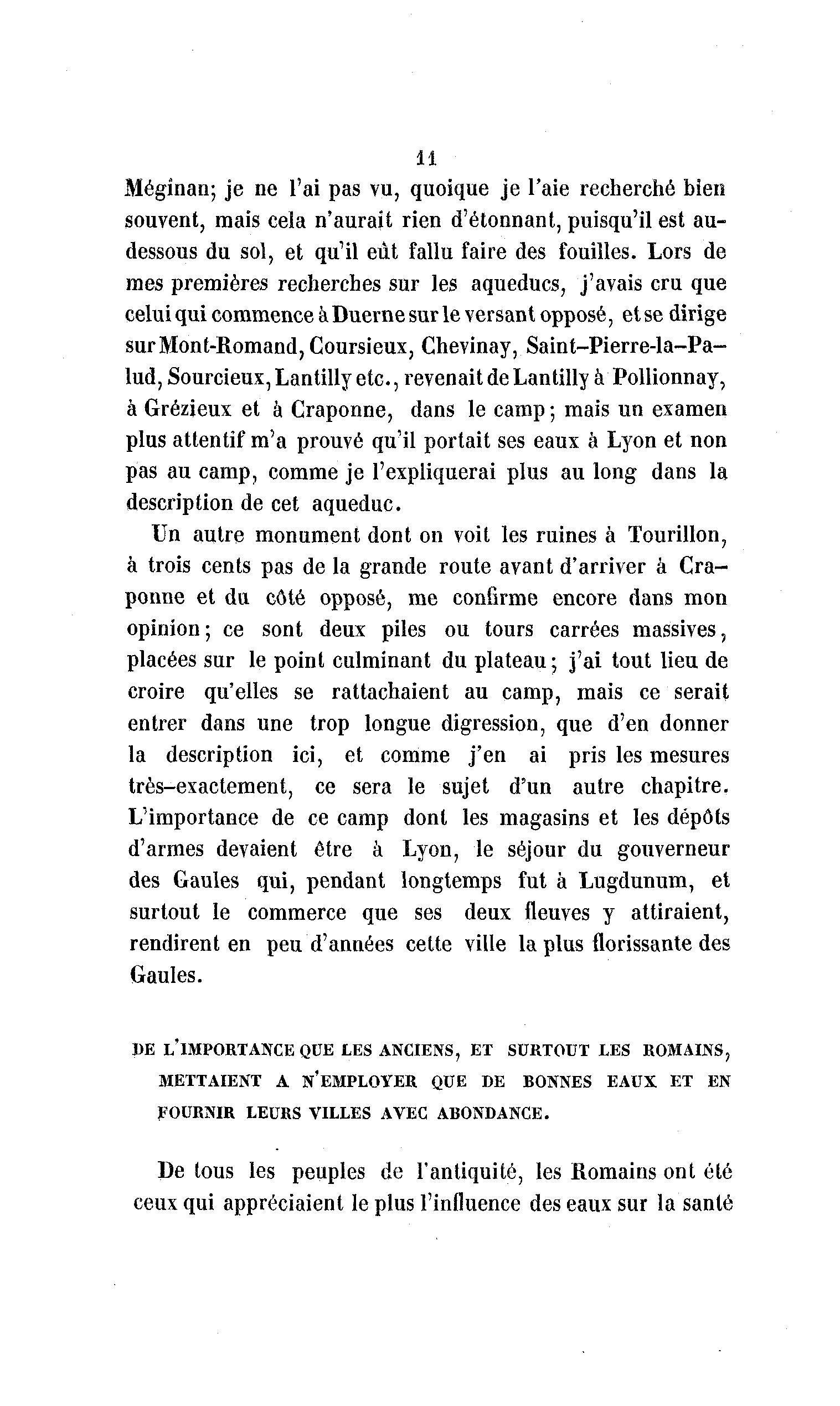 11

Méginan; je ne l'ai pas vu, quoique je l'aie recherché bien souvent, mais cela n'aurait rien d'étonnant, puisqu'il est au-dessous du sol, et qu'il eût fallu faire des fouilles. Lors de mes premières recherches sur les aqueducs, j'avais cru que celui qui commence à Duerne sur le versant opposé, et se dirige sur Mont-Romand, Coursieux, Chevinay, Saint-Pierre-la-Palud, Sourcieux, Lantilly etc., revenait de Lantilly à Pollionnay, à Grézieux et à Craponne, dans le camp; mais un examen plus attentif m'a prouvé qu'il portait ses eaux à Lyon et non pas au camp, comme je l'expliquerai plus au long dans la description de cet aqueduc.

Un autre monument dont on voit les ruines à Tourillon, à trois cents pas de la grande route avant d'arriver à Craponne et du côté opposé, me confirme encore dans mon opinion; ce sont deux piles ou tours carrées massives, placées sur le point culminant du plateau; j'ai tout lieu de croire qu'elles se rattachaient au camp, mais ce serait entrer dans une trop longue digression, que d'en donner la description ici, et comme j'en ai pris les mesures très-exactement, ce sera le sujet d'un autre chapitre. L'importance de ce camp dont les magasins et les dépôts d'armes devaient être à Lyon, le séjour du gouverneur des Gaules qui, pendant longtemps fut à Lugdunum, et surtout le commerce que ses deux fleuves y attiraient, rendirent en peu d'années cette ville la plus florissante des Gaules.

DE L'IMPORTANCE QUE LES ANCIENS, ET SURTOUT LES ROMAINS, METTAIENT A N'EMPLOYER QUE DE BONNES EAUX ET EN FOURNIR LEURS VILLES AVEC ABONDANCE.

De tous les peuples de l'antiquité, les Romains ont été ceux qui appréciaient le plus l'influence des eaux sur la santé